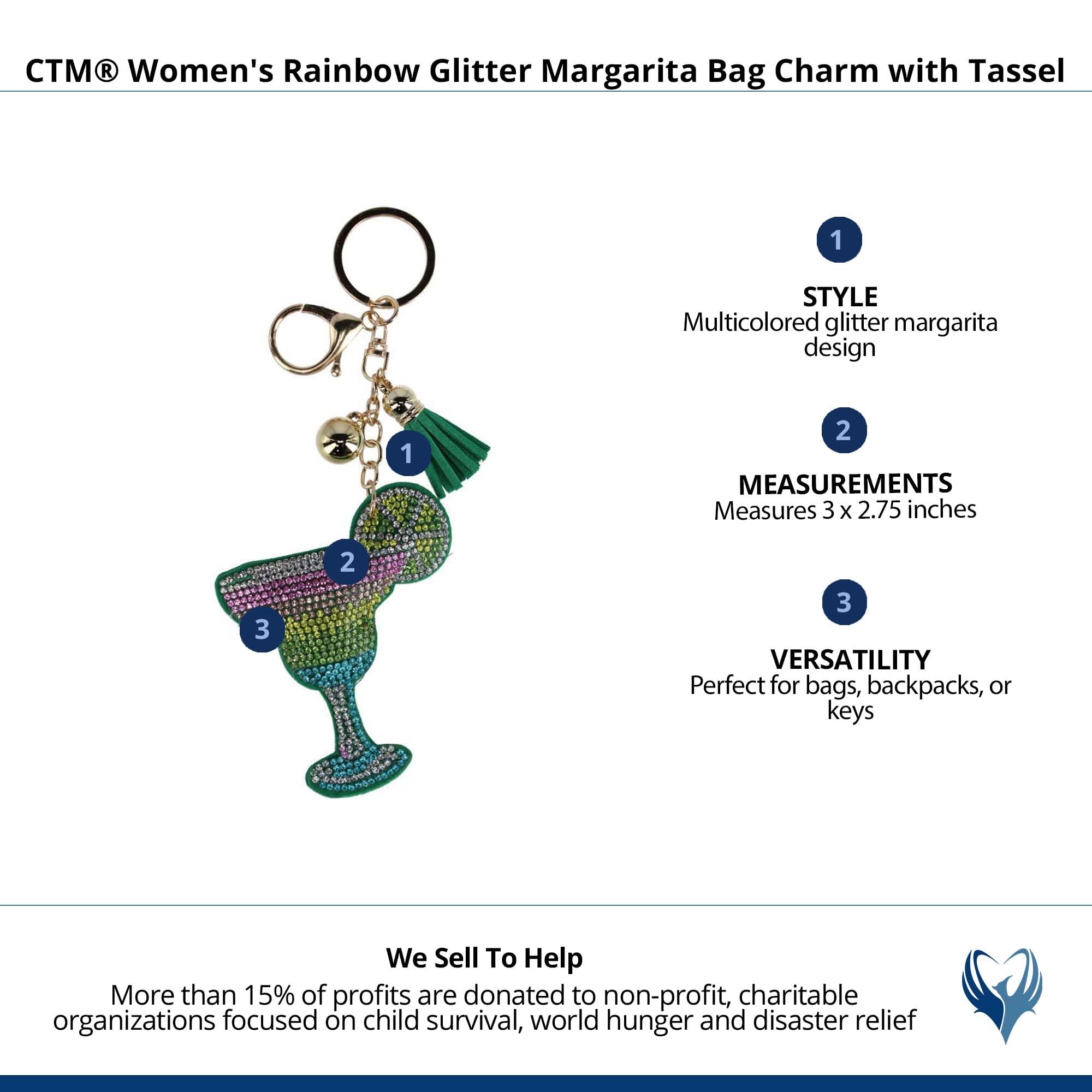 CTM® Women's Rainbow Glitter Margarita Bag Charm with Tassel

1

2

3

1

STYLE
Multicolored glitter margarita design

2

MEASUREMENTS
Measures 3 x 2.75 inches

3

VERSATILITY
Perfect for bags, backpacks, or keys

We Sell To Help

More than 15% of profits are donated to non-profit, charitable organizations focused on child survival, world hunger and disaster relief